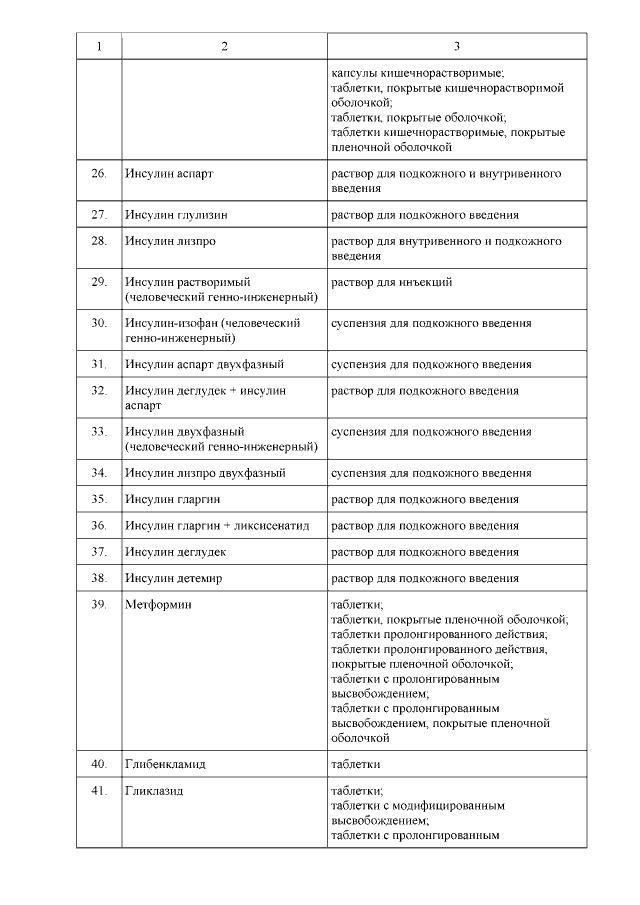 | 1 | 2 | 3 |
|---|---|---|
| | | капсулы кишечнорастворимые; таблетки, покрытые кишечнорастворимой оболочкой; таблетки, покрытые оболочкой; таблетки кишечнорастворимые, покрытые пленочной оболочкой |
| 26. | Инсулин аспарт | раствор для подкожного и внутривенного введения |
| 27. | Инсулин глулизин | раствор для подкожного введения |
| 28. | Инсулин лизпро | раствор для внутривенного и подкожного введения |
| 29. | Инсулин растворимый (человеческий генно-инженерный) | раствор для инъекций |
| 30. | Инсулин-изофан (человеческий генно-инженерный) | суспензия для подкожного введения |
| 31. | Инсулин аспарт двухфазный | суспензия для подкожного введения |
| 32. | Инсулин деглудек + инсулин аспарт | раствор для подкожного введения |
| 33. | Инсулин двухфазный (человеческий генно-инженерный) | суспензия для подкожного введения |
| 34. | Инсулин лизпро двухфазный | суспензия для подкожного введения |
| 35. | Инсулин гларгин | раствор для подкожного введения |
| 36. | Инсулин гларгин + ликсисенатид | раствор для подкожного введения |
| 37. | Инсулин деглудек | раствор для подкожного введения |
| 38. | Инсулин детемир | раствор для подкожного введения |
| 39. | Метформин | таблетки; таблетки, покрытые пленочной оболочкой; таблетки пролонгированного действия; таблетки пролонгированного действия, покрытые пленочной оболочкой; таблетки с пролонгированным высвобождением; таблетки с пролонгированным высвобождением, покрытые пленочной оболочкой |
| 40. | Глибенкламид | таблетки |
| 41. | Гликлазид | таблетки; таблетки с модифицированным высвобождением; таблетки с пролонгированным |